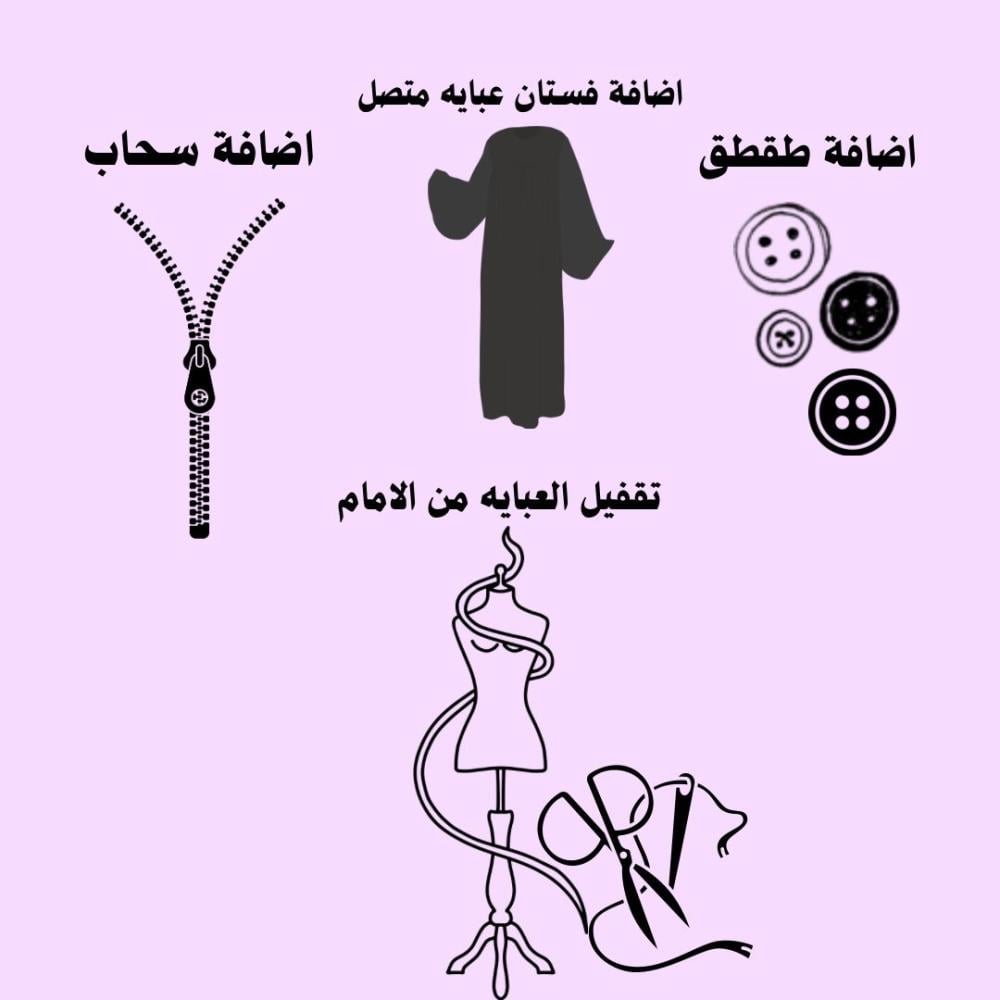 اضافة فستان عبايه متصل

اضافة طقطق

اضافة سحاب

تقفيل العبايه من الامام